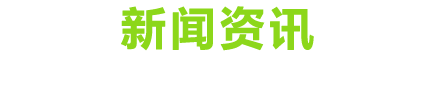 新闻资讯